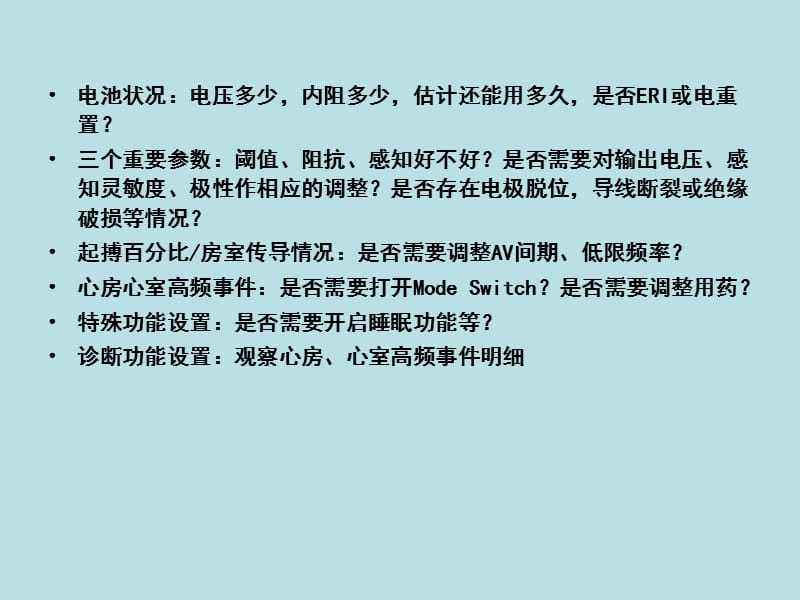 • 电池状况：电压多少，内阻多少，估计还能用多久，是否ERI或电重置？

• 三个重要参数：阈值、阻抗、感知好不好？是否需要对输出电压、感知灵敏度、极性作相应的调整？是否存在电极脱位，导线断裂或绝缘破损等情况？

• 起搏百分比/房室传导情况：是否需要调整AV间期、低限频率？

• 心房心室高频事件：是否需要打开Mode Switch？是否需要调整用药？

• 特殊功能设置：是否需要开启睡眠功能等？

• 诊断功能设置：观察心房、心室高频事件明细